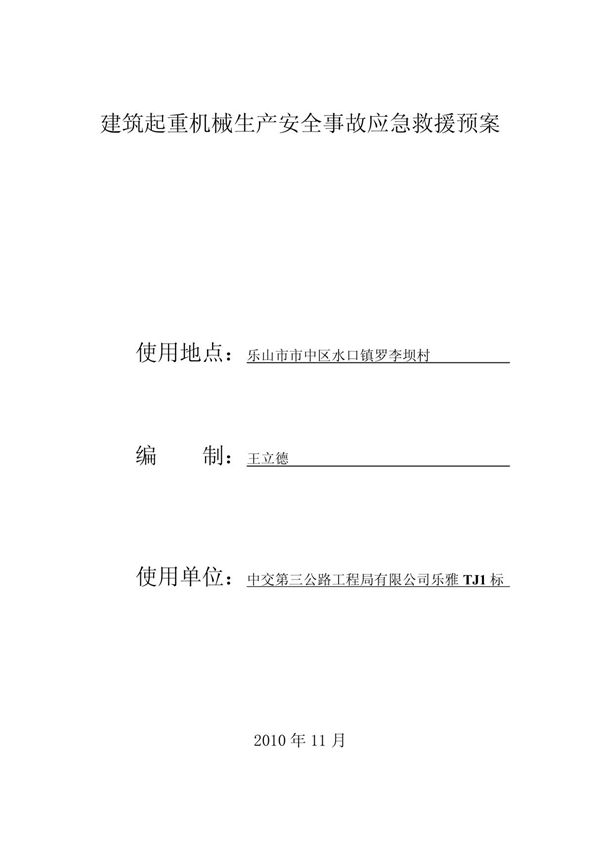 建筑起重机械生产安全事故应急救援预案

使用地点：乐山市市中区水口镇罗李坝村

编　　制：王立德

使用单位：中交第三公路工程局有限公司乐雅 TJ1 标

2010 年 11 月